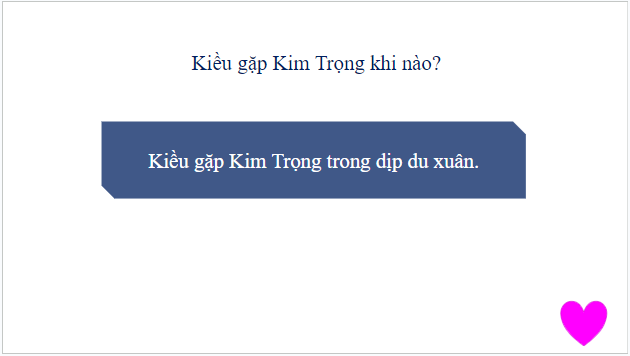 Kiều gặp Kim Trọng khi nào?

Kiều gặp Kim Trọng trong dịp du xuân.